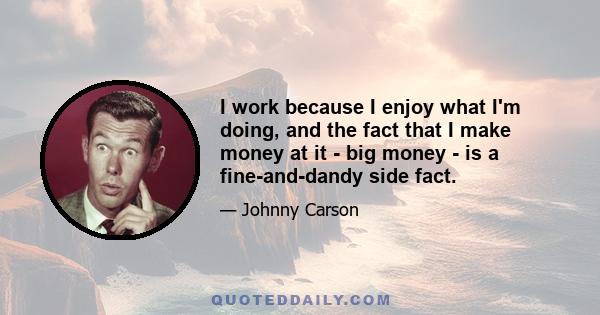 I work because I enjoy what I'm doing, and the fact that I make money at it - big money - is a fine-and-dandy side fact.

— Johnny Carson

QUOTEDDAILY.COM